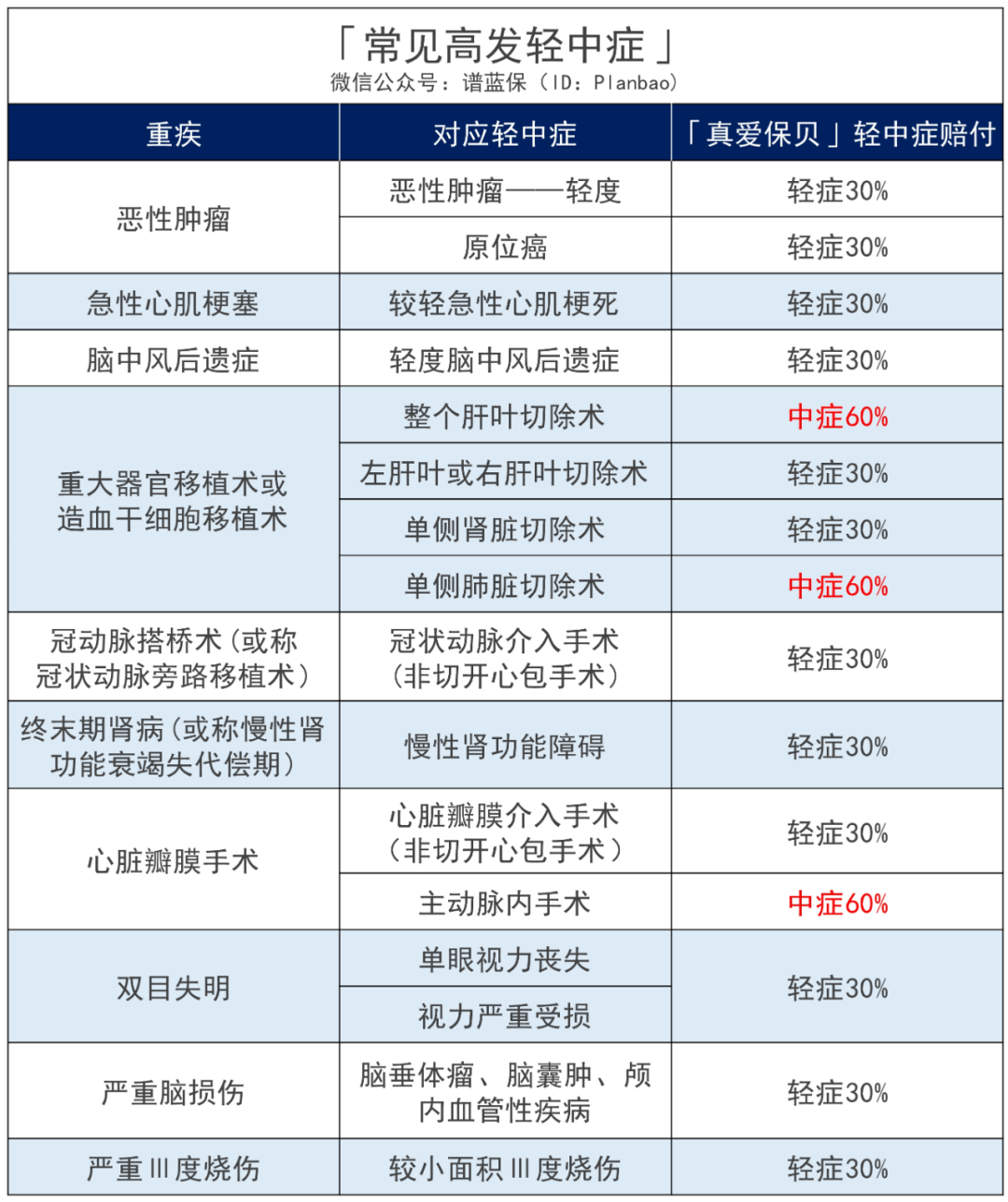 「常见高发轻中症」
微信公众号：谱蓝保（ID：Planbao）

| 重疾 | 对应轻中症 | 「真爱保贝」轻中症赔付 |
|---|---|---|
| 恶性肿瘤 | 恶性肿瘤——轻度 | 轻症30% |
| 恶性肿瘤 | 原位癌 | 轻症30% |
| 急性心肌梗塞 | 较轻急性心肌梗死 | 轻症30% |
| 脑中风后遗症 | 轻度脑中风后遗症 | 轻症30% |
| 重大器官移植术或造血干细胞移植术 | 整个肝叶切除术 | 中症60% |
| 重大器官移植术或造血干细胞移植术 | 左肝叶或右肝叶切除术 | 轻症30% |
| 重大器官移植术或造血干细胞移植术 | 单侧肾脏切除术 | 轻症30% |
| 重大器官移植术或造血干细胞移植术 | 单侧肺脏切除术 | 中症60% |
| 冠动脉搭桥术(或称冠状动脉旁路移植术) | 冠状动脉介入手术(非切开心包手术) | 轻症30% |
| 终末期肾病(或称慢性肾功能衰竭失代偿期) | 慢性肾功能障碍 | 轻症30% |
| 心脏瓣膜手术 | 心脏瓣膜介入手术(非切开心包手术) | 轻症30% |
| 心脏瓣膜手术 | 主动脉内手术 | 中症60% |
| 双目失明 | 单眼视力丧失 | 轻症30% |
| 双目失明 | 视力严重受损 | 轻症30% |
| 严重脑损伤 | 脑垂体瘤、脑囊肿、颅内血管性疾病 | 轻症30% |
| 严重Ⅲ度烧伤 | 较小面积Ⅲ度烧伤 | 轻症30% |